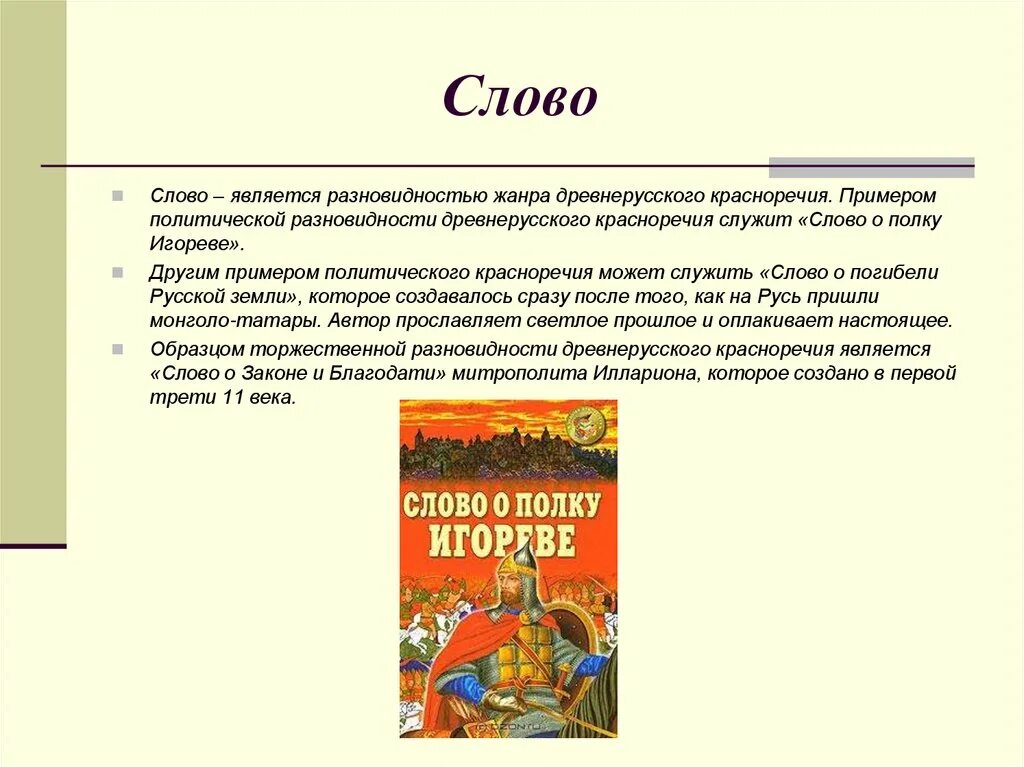 Слово

Слово – является разновидностью жанра древнерусского красноречия. Примером политической разновидности древнерусского красноречия служит «Слово о полку Игореве».

Другим примером политического красноречия может служить «Слово о погибели Русской земли», которое создавалось сразу после того, как на Русь пришли монголо-татары. Автор прославляет светлое прошлое и оплакивает настоящее.

Образцом торжественной разновидности древнерусского красноречия является «Слово о Законе и Благодати» митрополита Иллариона, которое создано в первой трети 11 века.

СЛОВО О ПОЛКУ ИГОРЕВЕ